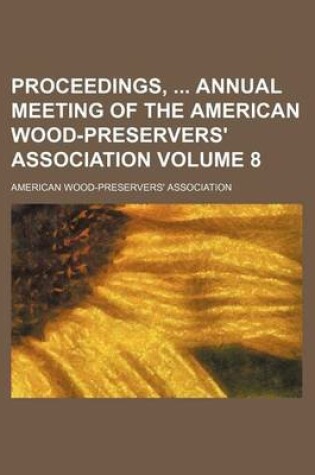 PROCEEDINGS, ... ANNUAL MEETING OF THE AMERICAN WOOD-PRESERVERS' ASSOCIATION VOLUME 8

AMERICAN WOOD-PRESERVERS' ASSOCIATION